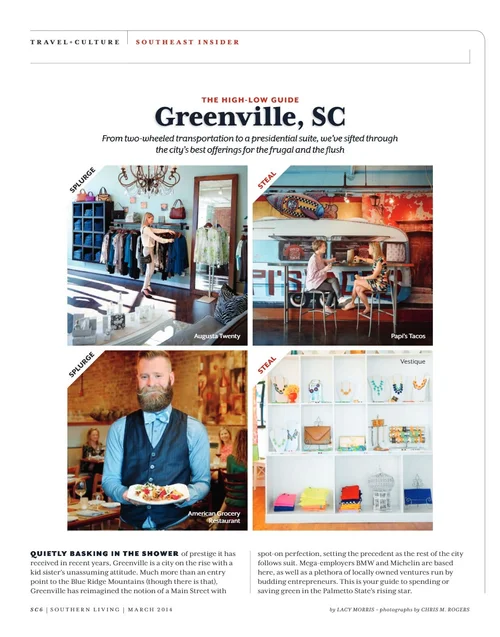 TRAVEL+CULTURE | SOUTHEAST INSIDER

THE HIGH-LOW GUIDE

Greenville, SC

From two-wheeled transportation to a presidential suite, we've sifted through the city's best offerings for the frugal and the flush

SPLURGE

Augusta Twenty

STEAL

Papi's Tacos

SPLURGE

American Grocery Restaurant

STEAL

Vestique

QUIETLY BASKING IN THE SHOWER of prestige it has received in recent years, Greenville is a city on the rise with a kid sister's unassuming attitude. Much more than an entry point to the Blue Ridge Mountains (though there is that), Greenville has reimagined the notion of a Main Street with spot-on perfection, setting the precedent as the rest of the city follows suit. Mega-employers BMW and Michelin are based here, as well as a plethora of locally owned ventures run by budding entrepreneurs. This is your guide to spending or saving green in the Palmetto State's rising star.

SC6 | SOUTHERN LIVING | MARCH 2014

by LACY MORRIS • photographs by CHRIS M. ROGERS